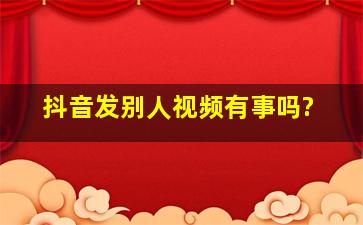 抖音发别人视频有事吗?